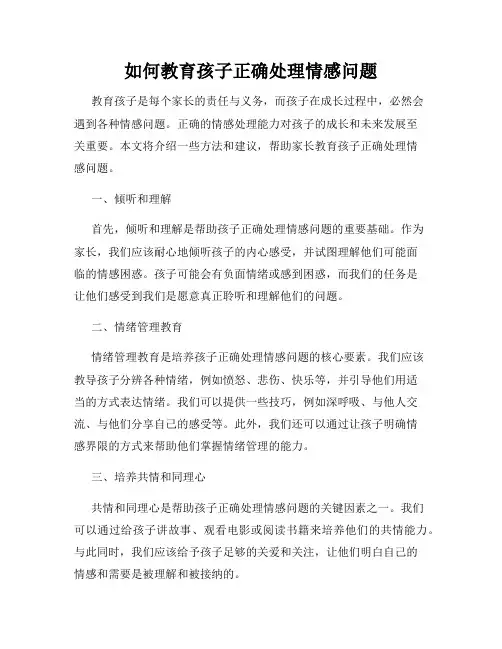 如何教育孩子正确处理情感问题

教育孩子是每个家长的责任与义务，而孩子在成长过程中，必然会遇到各种情感问题。正确的情感处理能力对孩子的成长和未来发展至关重要。本文将介绍一些方法和建议，帮助家长教育孩子正确处理情感问题。

一、倾听和理解

首先，倾听和理解是帮助孩子正确处理情感问题的重要基础。作为家长，我们应该耐心地倾听孩子的内心感受，并试图理解他们可能面临的情感困惑。孩子可能会有负面情绪或感到困惑，而我们的任务是让他们感受到我们是愿意真正聆听和理解他们的问题。

二、情绪管理教育

情绪管理教育是培养孩子正确处理情感问题的核心要素。我们应该教导孩子分辨各种情绪，例如愤怒、悲伤、快乐等，并引导他们用适当的方式表达情绪。我们可以提供一些技巧，例如深呼吸、与他人交流、与他们分享自己的感受等。此外，我们还可以通过让孩子明确情感界限的方式来帮助他们掌握情绪管理的能力。

三、培养共情和同理心

共情和同理心是帮助孩子正确处理情感问题的关键因素之一。我们可以通过给孩子讲故事、观看电影或阅读书籍来培养他们的共情能力。与此同时，我们应该给予孩子足够的关爱和关注，让他们明白自己的情感和需要是被理解和被接纳的。